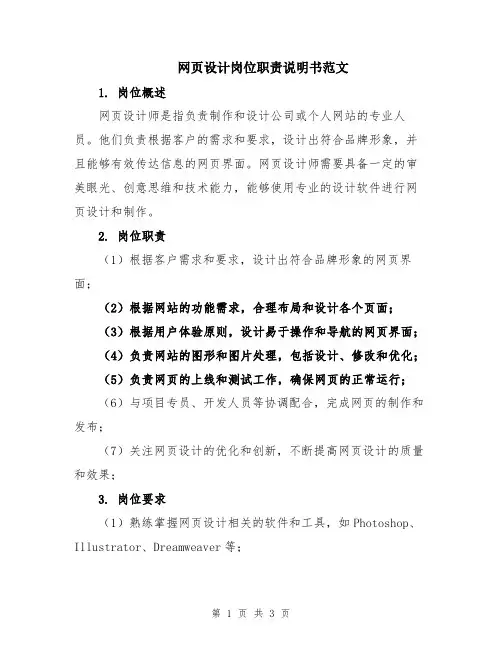 网页设计岗位职责说明书范文

1. 岗位概述

网页设计师是指负责制作和设计公司或个人网站的专业人员。他们负责根据客户的需求和要求，设计出符合品牌形象，并且能够有效传达信息的网页界面。网页设计师需要具备一定的审美眼光、创意思维和技术能力，能够使用专业的设计软件进行网页设计和制作。

2. 岗位职责

（1）根据客户需求和要求，设计出符合品牌形象的网页界面；

（2）根据网站的功能需求，合理布局和设计各个页面；

（3）根据用户体验原则，设计易于操作和导航的网页界面；

（4）负责网站的图形和图片处理，包括设计、修改和优化；

（5）负责网页的上线和测试工作，确保网页的正常运行；

（6）与项目专员、开发人员等协调配合，完成网页的制作和发布；

（7）关注网页设计的优化和创新，不断提高网页设计的质量和效果；

3. 岗位要求

（1）熟练掌握网页设计相关的软件和工具，如Photoshop、Illustrator、Dreamweaver等；

第 1 页 共 3 页